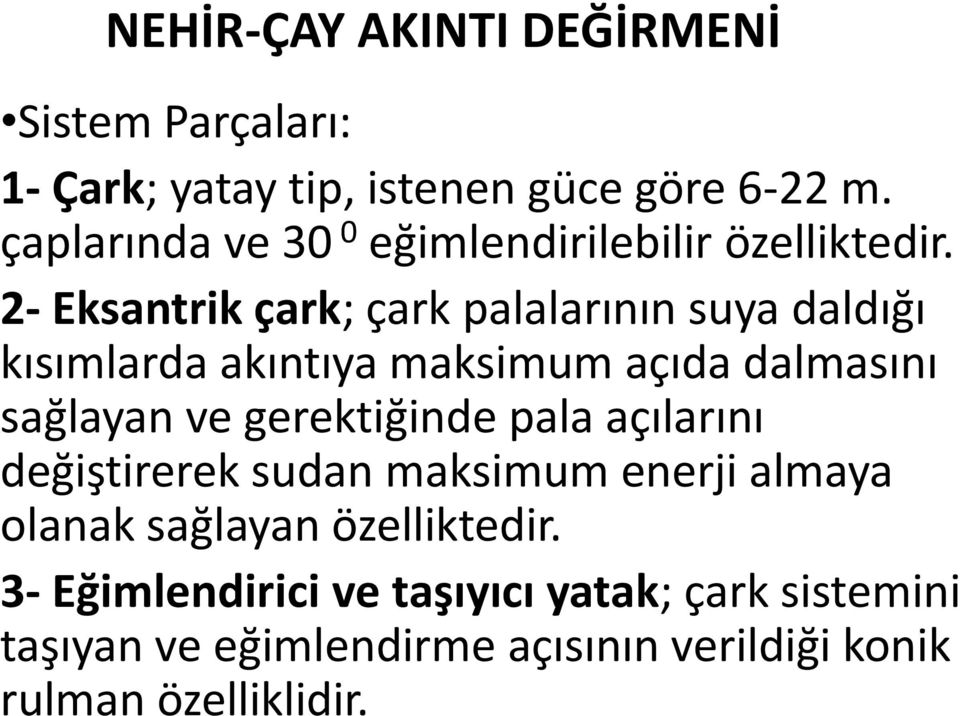 NEHİR-ÇAY AKINTI DEĞİRMENİ

•Sistem Parçaları:

1- Çark; yatay tip, istenen güce göre 6-22 m. çaplarında ve 30 $^0$ eğimlendirilebilir özelliktedir.

2- Eksantrik çark; çark palalarının suya daldığı kısımlarda akıntıya maksimum açıda dalmasını sağlayan ve gerektiğinde pala açılarını değiştirerek sudan maksimum enerji almaya olanak sağlayan özelliktedir.

3- Eğimlendirici ve taşıyıcı yatak; çark sistemini taşıyan ve eğimlendirme açısının verildiği konik rulman özelliklidir.